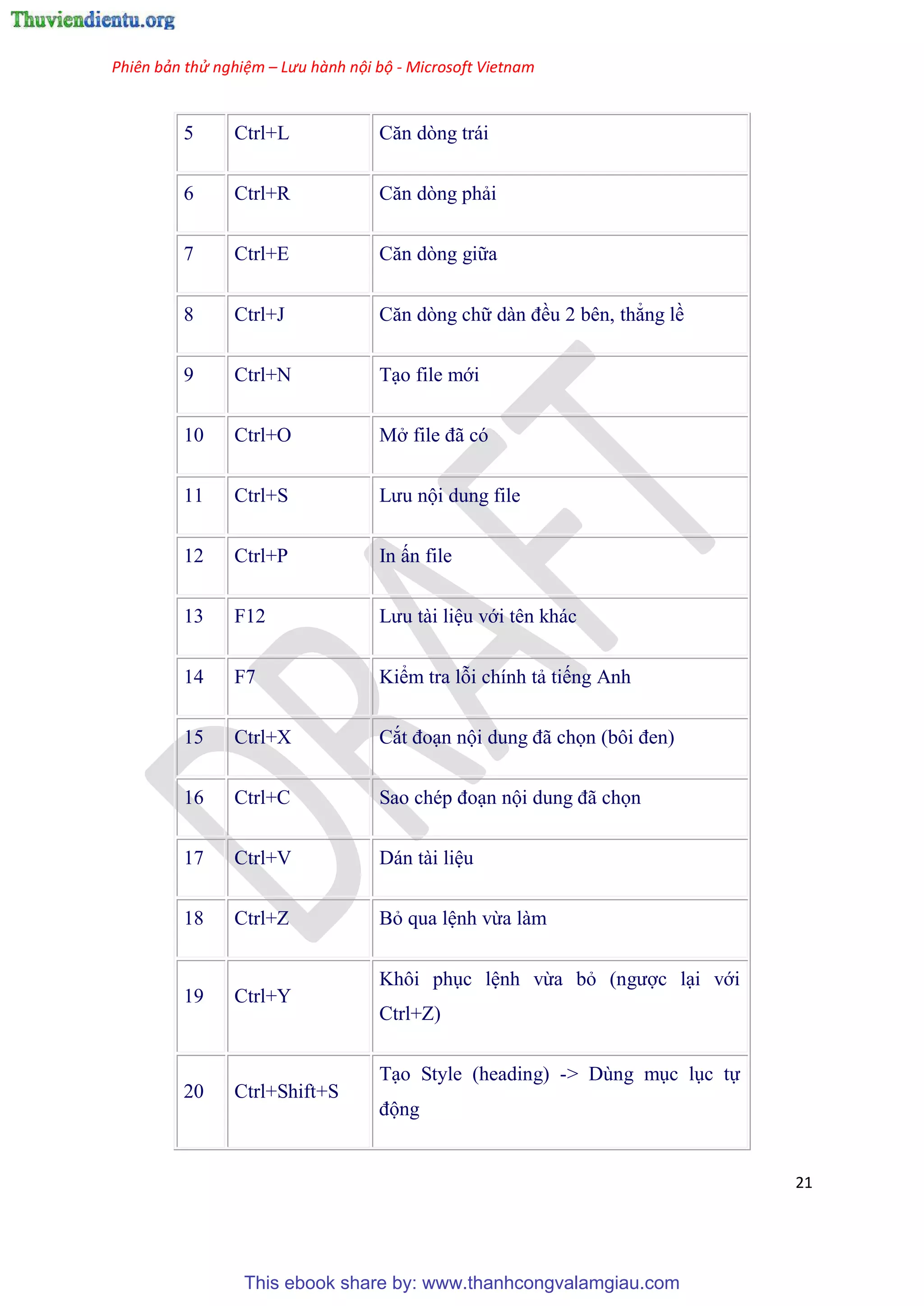 Thuviendientu.org

Phiên bản thử nghiệm – Lưu hành nội bộ - Microsoft Vietnam

| 5 | Ctrl+L | Căn dòng trái |
|---|---|---|
| 6 | Ctrl+R | Căn dòng phải |
| 7 | Ctrl+E | Căn dòng giữa |
| 8 | Ctrl+J | Căn dòng chữ dàn đều 2 bên, thẳng lề |
| 9 | Ctrl+N | Tạo file mới |
| 10 | Ctrl+O | Mở file đã có |
| 11 | Ctrl+S | Lưu nội dung file |
| 12 | Ctrl+P | In ấn file |
| 13 | F12 | Lưu tài liệu với tên khác |
| 14 | F7 | Kiểm tra lỗi chính tả tiếng Anh |
| 15 | Ctrl+X | Cắt đoạn nội dung đã chọn (bôi đen) |
| 16 | Ctrl+C | Sao chép đoạn nội dung đã chọn |
| 17 | Ctrl+V | Dán tài liệu |
| 18 | Ctrl+Z | Bỏ qua lệnh vừa làm |
| 19 | Ctrl+Y | Khôi phục lệnh vừa bỏ (ngược lại với Ctrl+Z) |
| 20 | Ctrl+Shift+S | Tạo Style (heading) -> Dùng mục lục tự động |

DRAFT

21

This ebook share by: www.thanhcongvalamgiau.com